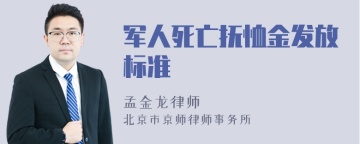 军人死亡抚恤金发放标准

孟金龙律师

北京市京师律师事务所